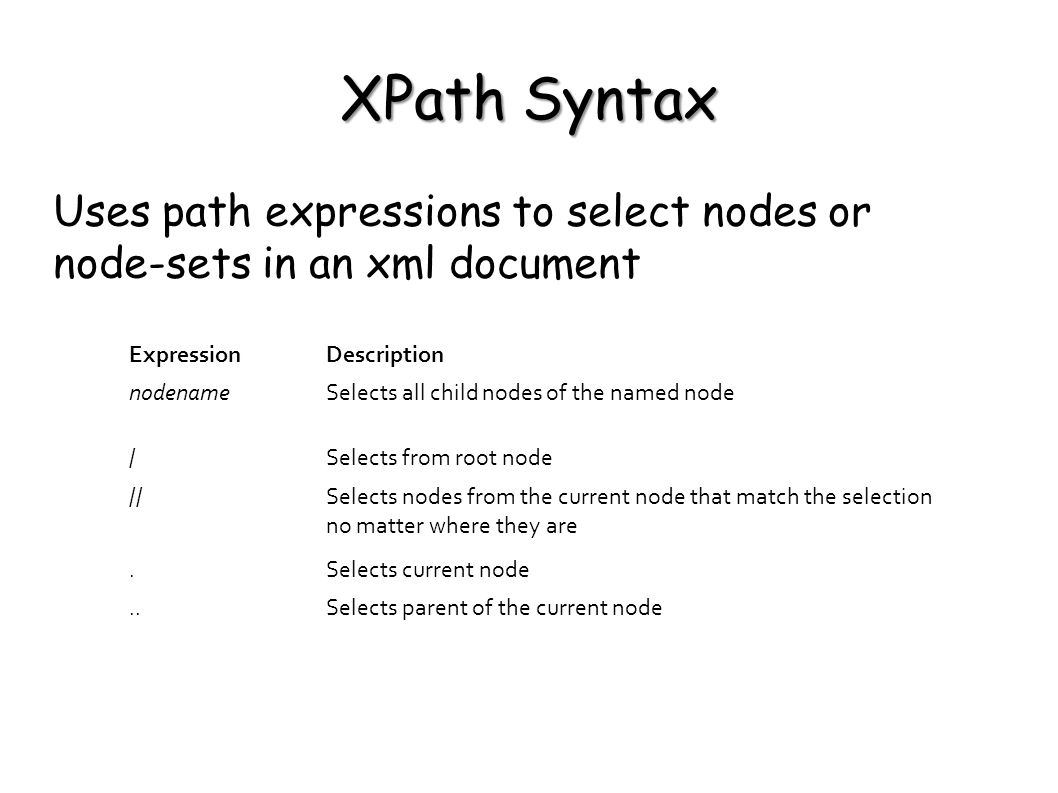 XPath Syntax

Uses path expressions to select nodes or node-sets in an xml document

| Expression | Description |
|---|---|
| nodename | Selects all child nodes of the named node |
| / | Selects from root node |
| // | Selects nodes from the current node that match the selection no matter where they are |
| . | Selects current node |
| .. | Selects parent of the current node |